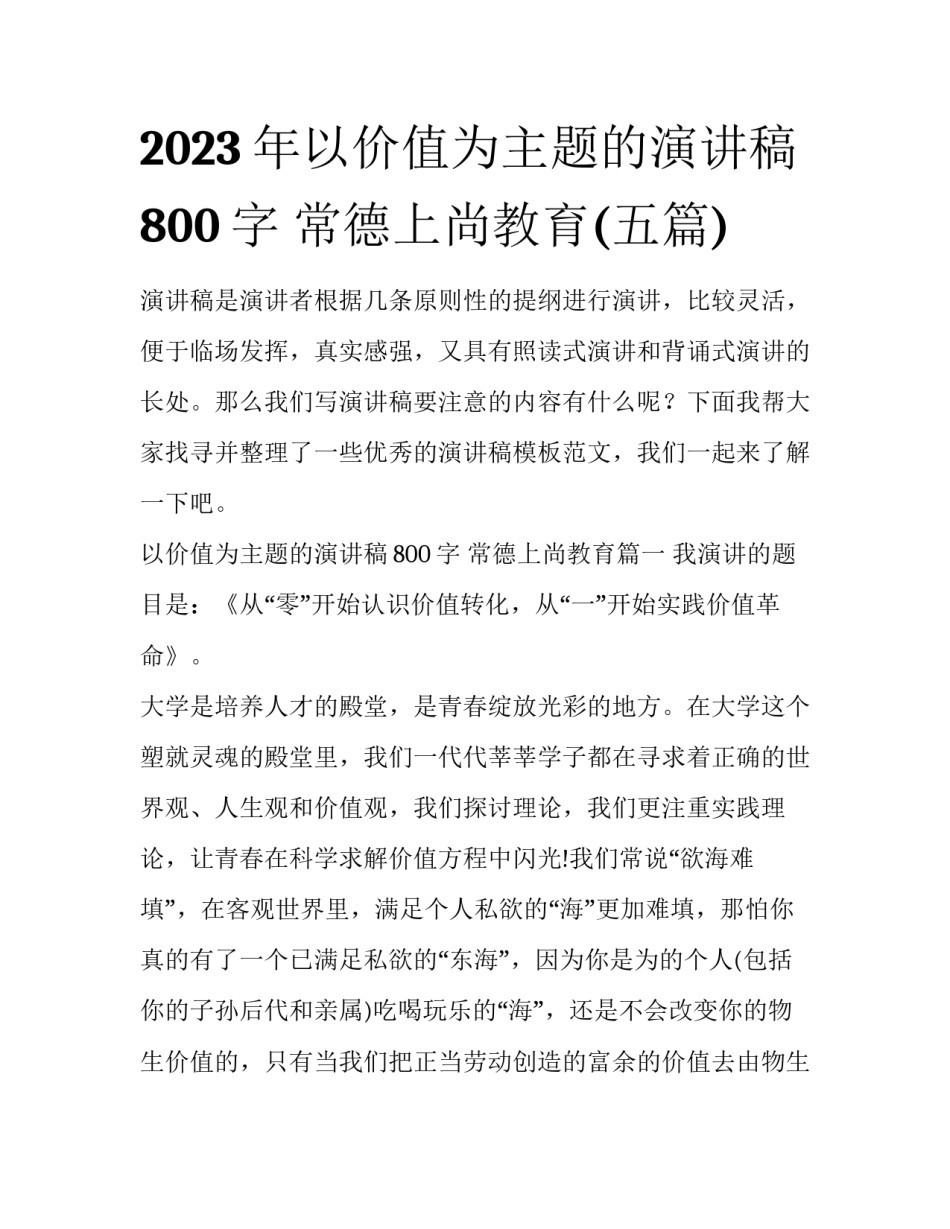 2023 年以价值为主题的演讲稿 800 字 常德上尚教育(五篇)

演讲稿是演讲者根据几条原则性的提纲进行演讲，比较灵活，便于临场发挥，真实感强，又具有照读式演讲和背诵式演讲的长处。那么我们写演讲稿要注意的内容有什么呢？下面我帮大家找寻并整理了一些优秀的演讲稿模板范文，我们一起来了解一下吧。

以价值为主题的演讲稿 800 字 常德上尚教育篇一 我演讲的题目是：《从“零”开始认识价值转化，从“一”开始实践价值革命》。

大学是培养人才的殿堂，是青春绽放光彩的地方。在大学这个塑就灵魂的殿堂里，我们一代代莘莘学子都在寻求着正确的世界观、人生观和价值观，我们探讨理论，我们更注重实践理论，让青春在科学求解价值方程中闪光!我们常说“欲海难填”，在客观世界里，满足个人私欲的“海”更加难填，那怕你真的有了一个已满足私欲的“东海”，因为你是为的个人(包括你的子孙后代和亲属)吃喝玩乐的“海”，还是不会改变你的物生价值的，只有当我们把正当劳动创造的富余的价值去由物生